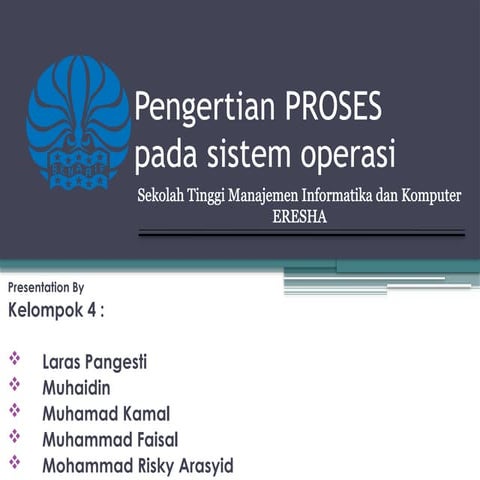 Pengertian PROSES pada sistem operasi

Sekolah Tinggi Manajemen Informatika dan Komputer
ERESHA

Presentation By
Kelompok 4 :

❖ Laras Pangesti
❖ Muhaidin
❖ Muhamad Kamal
❖ Muhammad Faisal
❖ Mohammad Risky Arasyid